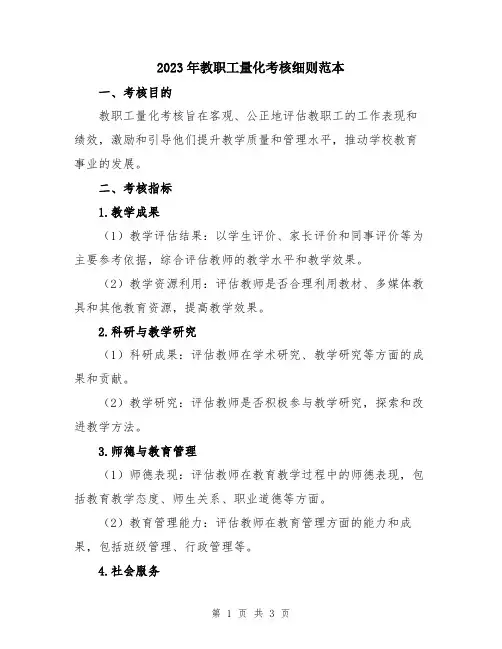 2023年教职工量化考核细则范本

一、考核目的

教职工量化考核旨在客观、公正地评估教职工的工作表现和绩效，激励和引导他们提升教学质量和管理水平，推动学校教育事业的发展。

二、考核指标

1.教学成果

（1）教学评估结果：以学生评价、家长评价和同事评价等为主要参考依据，综合评估教师的教学水平和教学效果。

（2）教学资源利用：评估教师是否合理利用教材、多媒体教具和其他教育资源，提高教学效果。

2.科研与教学研究

（1）科研成果：评估教师在学术研究、教学研究等方面的成果和贡献。

（2）教学研究：评估教师是否积极参与教学研究，探索和改进教学方法。

3.师德与教育管理

（1）师德表现：评估教师在教育教学过程中的师德表现，包括教育教学态度、师生关系、职业道德等方面。

（2）教育管理能力：评估教师在教育管理方面的能力和成果，包括班级管理、行政管理等。

4.社会服务

第 1 页 共 3 页